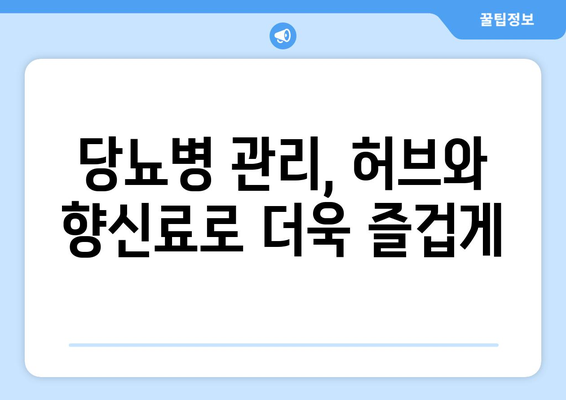 꿀팁정보

당뇨병 관리, 허브와 향신료로 더욱 즐겁게